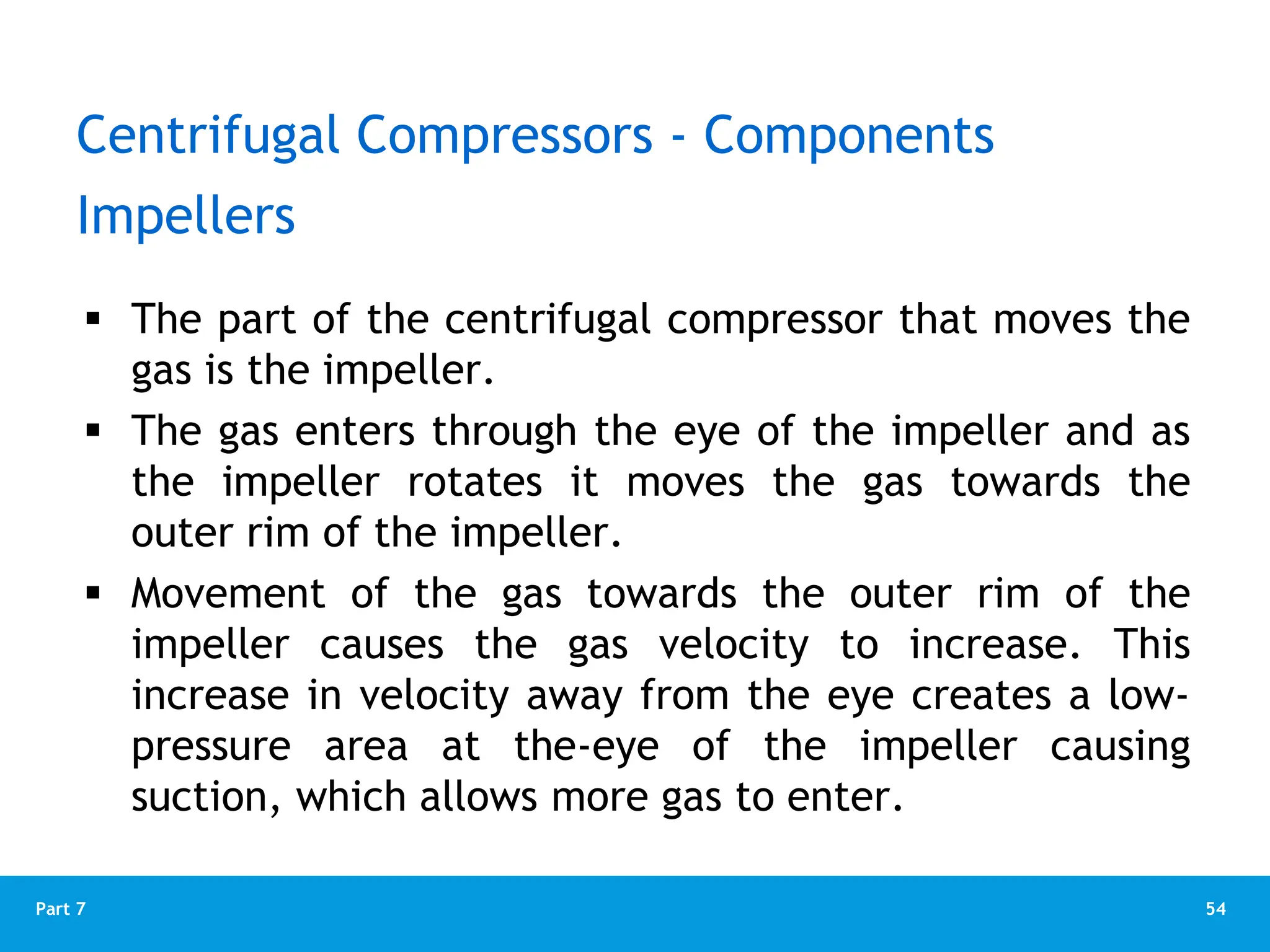 Centrifugal Compressors - Components

Impellers

▪ The part of the centrifugal compressor that moves the gas is the impeller.

▪ The gas enters through the eye of the impeller and as the impeller rotates it moves the gas towards the outer rim of the impeller.

▪ Movement of the gas towards the outer rim of the impeller causes the gas velocity to increase. This increase in velocity away from the eye creates a low-pressure area at the-eye of the impeller causing suction, which allows more gas to enter.

Part 7

54